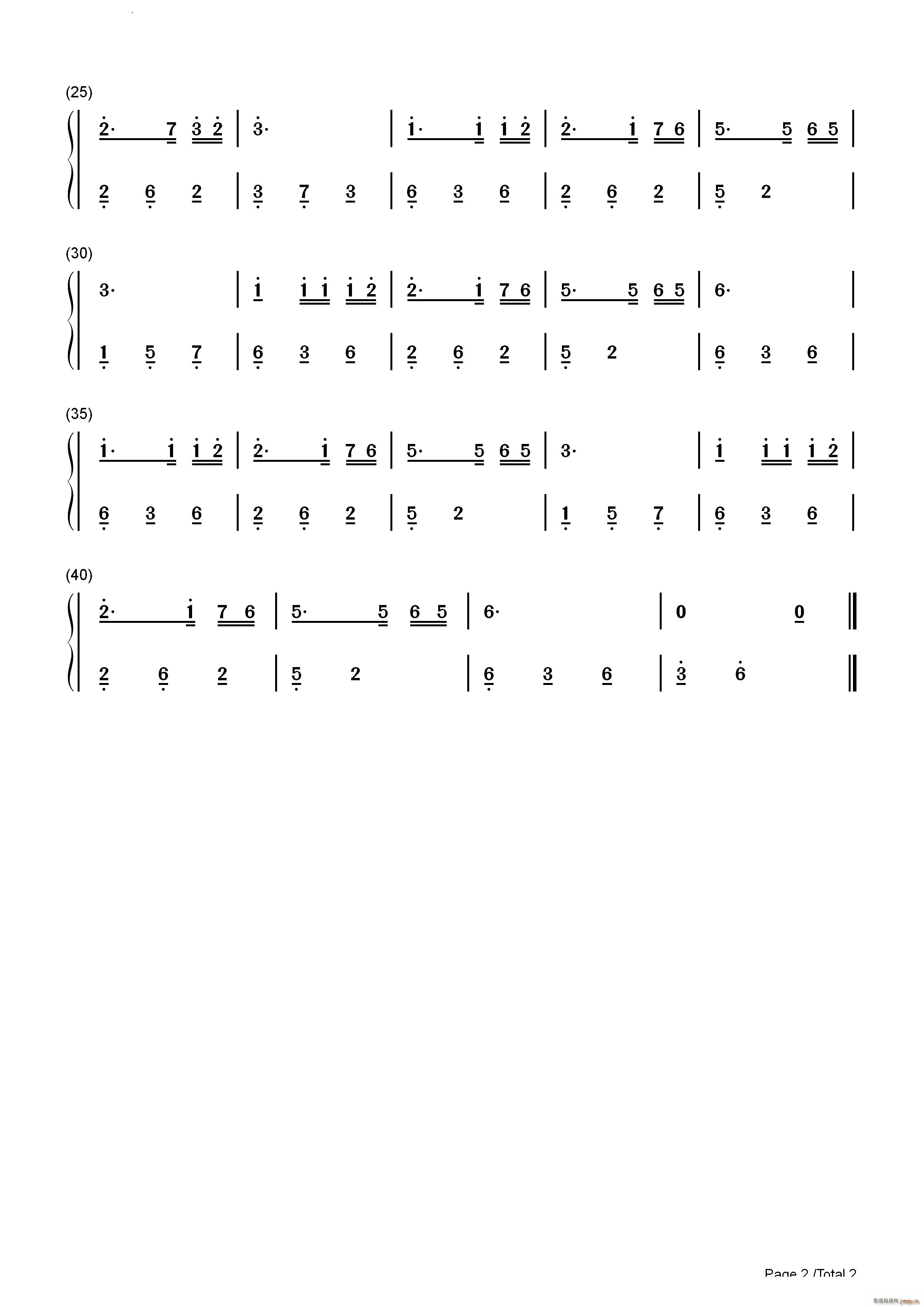 (25)

2· 7 3 2 | 3· | 1· 1 1 2 | 2· 1 7 6 | 5· 5 6 5 |

2 6 2 | 3 7 3 | 6 3 6 | 2 6 2 | 5 2 |

(30)

3· | 1 1 1 1 2 | 2· 1 7 6 | 5· 5 6 5 | 6· |

1 5 7 | 6 3 6 | 2 6 2 | 5 2 | 6 3 6 |

(35)

1· 1 1 2 | 2· 1 7 6 | 5· 5 6 5 | 3· | 1 1 1 1 2 |

6 3 6 | 2 6 2 | 5 2 | 1 5 7 | 6 3 6 |

(40)

2· 1 7 6 | 5· 5 6 5 | 6· | 0 0 ‖

2 6 2 | 5 2 | 6 3 6 | 3 6 ‖

Page 2 /Total 2